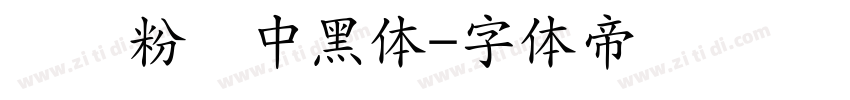 粉 中黑体-字体帝

www.zi ti di.com www.zi ti di.com www.zi ti di.com www.zi ti di.com